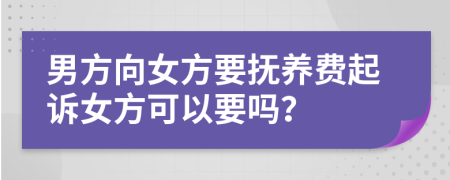 男方向女方要抚养费起诉女方可以要吗?